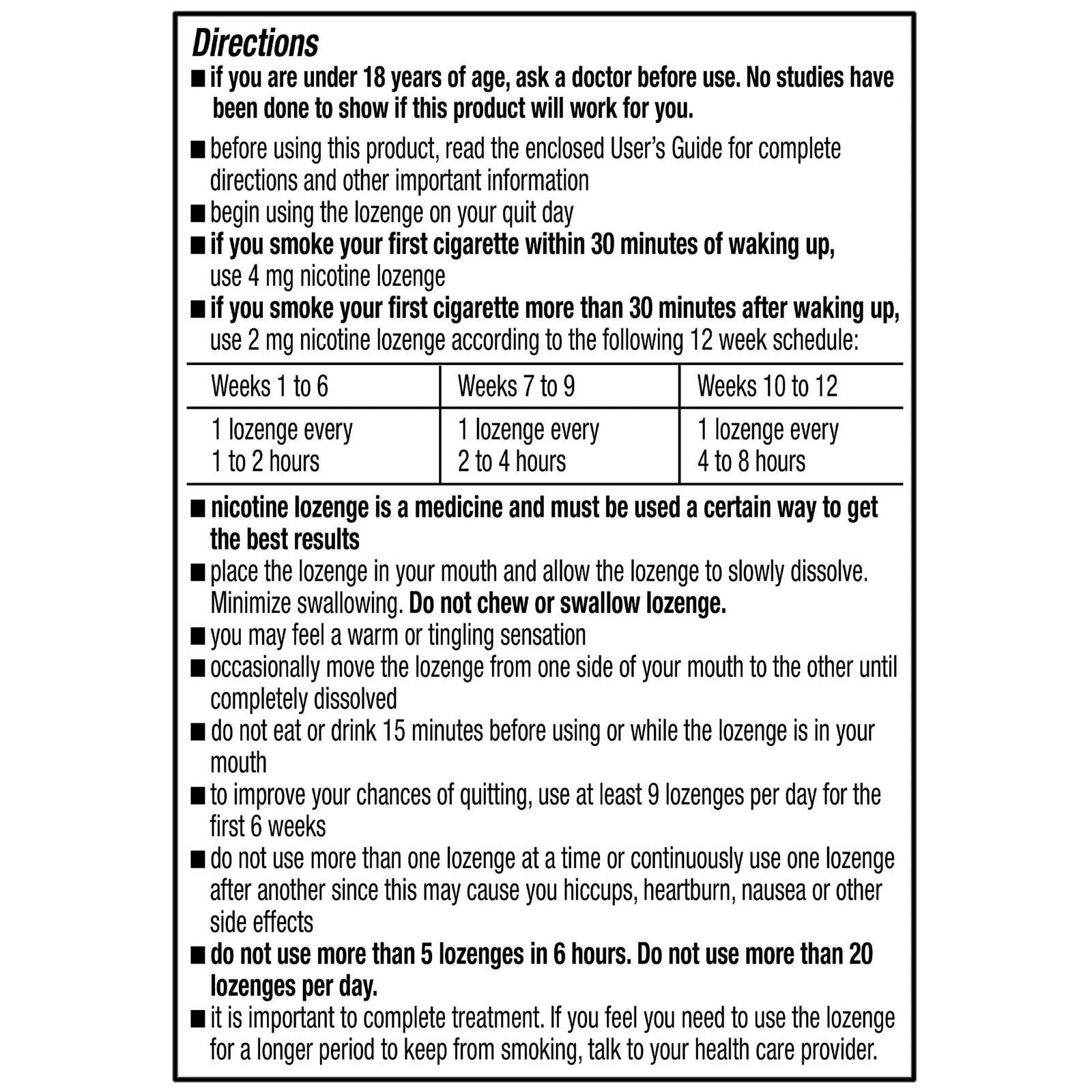 Directions

■ if you are under 18 years of age, ask a doctor before use. No studies have been done to show if this product will work for you.

■ before using this product, read the enclosed User's Guide for complete directions and other important information
■ begin using the lozenge on your quit day
■ if you smoke your first cigarette within 30 minutes of waking up, use 4 mg nicotine lozenge
■ if you smoke your first cigarette more than 30 minutes after waking up, use 2 mg nicotine lozenge according to the following 12 week schedule:

| Weeks 1 to 6 | Weeks 7 to 9 | Weeks 10 to 12 |
|---|---|---|
| 1 lozenge every 1 to 2 hours | 1 lozenge every 2 to 4 hours | 1 lozenge every 4 to 8 hours |

■ nicotine lozenge is a medicine and must be used a certain way to get the best results
■ place the lozenge in your mouth and allow the lozenge to slowly dissolve. Minimize swallowing. Do not chew or swallow lozenge.
■ you may feel a warm or tingling sensation
■ occasionally move the lozenge from one side of your mouth to the other until completely dissolved
■ do not eat or drink 15 minutes before using or while the lozenge is in your mouth
■ to improve your chances of quitting, use at least 9 lozenges per day for the first 6 weeks
■ do not use more than one lozenge at a time or continuously use one lozenge after another since this may cause you hiccups, heartburn, nausea or other side effects
■ do not use more than 5 lozenges in 6 hours. Do not use more than 20 lozenges per day.
■ it is important to complete treatment. If you feel you need to use the lozenge for a longer period to keep from smoking, talk to your health care provider.